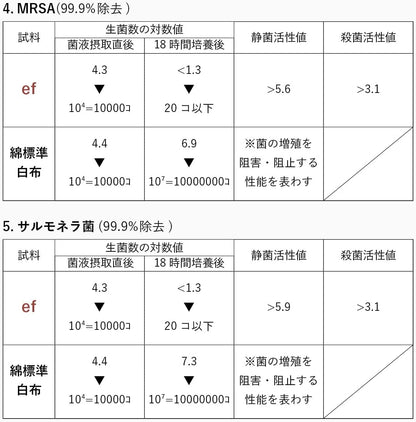 4. MRSA(99.9%除去 )

| 試料 | 生菌数の対数値 菌液摂取直後 | 生菌数の対数値 18 時間培養後 | 静菌活性値 | 殺菌活性値 |
|---|---|---|---|---|
| ef | 4.3 ▼ $10^4$=10000コ | <1.3 ▼ 20 コ以下 | >5.6 | >3.1 |
| 綿標準白布 | 4.4 ▼ $10^4$=10000コ | 6.9 ▼ $10^7$=10000000コ | ※菌の増殖を阻害・阻止する性能を表わす | |

5. サルモネラ菌 (99.9%除去 )

| 試料 | 生菌数の対数値 菌液摂取直後 | 生菌数の対数値 18 時間培養後 | 静菌活性値 | 殺菌活性値 |
|---|---|---|---|---|
| ef | 4.3 ▼ $10^4$=10000コ | <1.3 ▼ 20 コ以下 | >5.9 | >3.1 |
| 綿標準白布 | 4.4 ▼ $10^4$=10000コ | 7.3 ▼ $10^7$=10000000コ | ※菌の増殖を阻害・阻止する性能を表わす | |